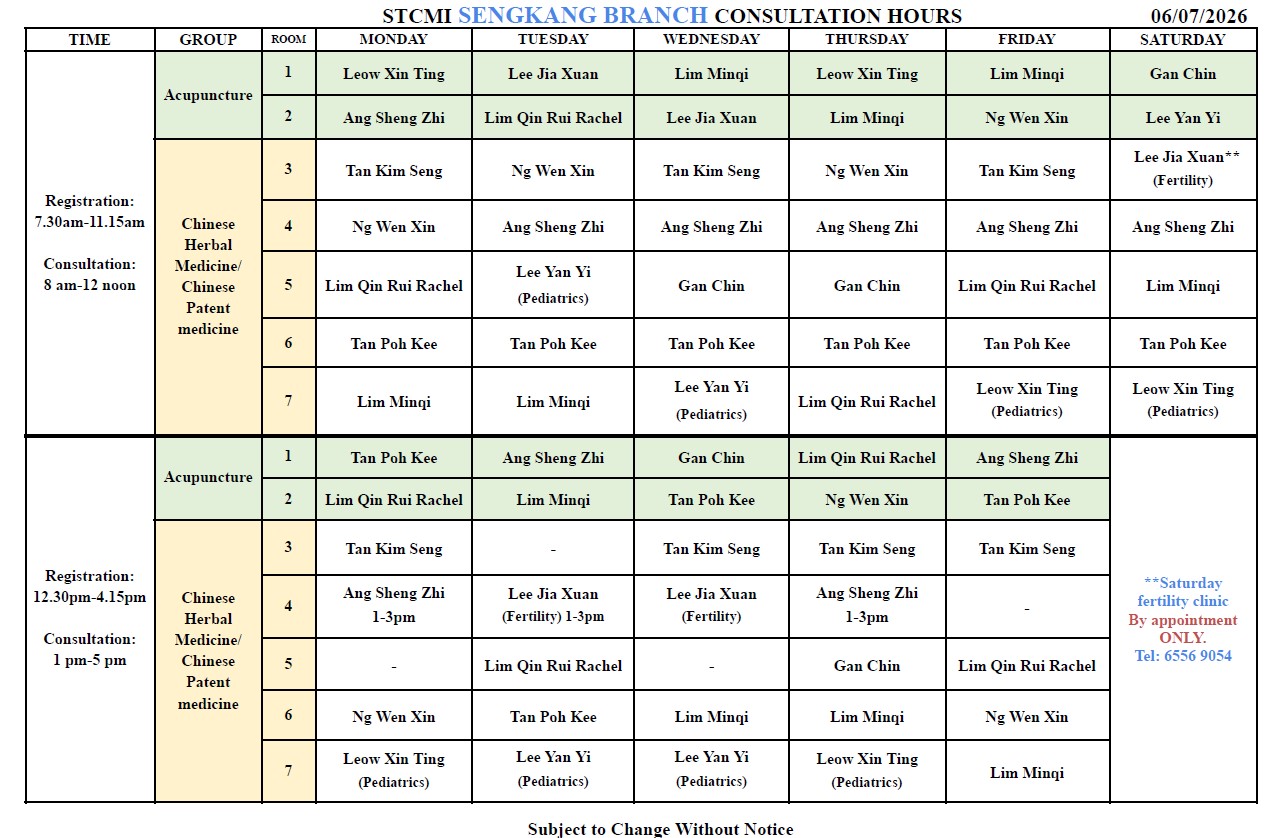 STCMI SENGKANG BRANCH CONSULTATION HOURS 06/07/2026

| TIME | GROUP | ROOM | MONDAY | TUESDAY | WEDNESDAY | THURSDAY | FRIDAY | SATURDAY |
|---|---|---|---|---|---|---|---|---|
| Registration: 7.30am-11.15am Consultation: 8 am-12 noon | Acupuncture | 1 | Leow Xin Ting | Lee Jia Xuan | Lim Minqi | Leow Xin Ting | Lim Minqi | Gan Chin |
| | | 2 | Ang Sheng Zhi | Lim Qin Rui Rachel | Lee Jia Xuan | Lim Minqi | Ng Wen Xin | Lee Yan Yi |
| | Chinese Herbal Medicine/ Chinese Patent medicine | 3 | Tan Kim Seng | Ng Wen Xin | Tan Kim Seng | Ng Wen Xin | Tan Kim Seng | Lee Jia Xuan** (Fertility) |
| | | 4 | Ng Wen Xin | Ang Sheng Zhi | Ang Sheng Zhi | Ang Sheng Zhi | Ang Sheng Zhi | Ang Sheng Zhi |
| | | 5 | Lim Qin Rui Rachel | Lee Yan Yi (Pediatrics) | Gan Chin | Gan Chin | Lim Qin Rui Rachel | Lim Minqi |
| | | 6 | Tan Poh Kee | Tan Poh Kee | Tan Poh Kee | Tan Poh Kee | Tan Poh Kee | Tan Poh Kee |
| | | 7 | Lim Minqi | Lim Minqi | Lee Yan Yi (Pediatrics) | Lim Qin Rui Rachel | Leow Xin Ting (Pediatrics) | Leow Xin Ting (Pediatrics) |
| Registration: 12.30pm-4.15pm Consultation: 1 pm-5 pm | Acupuncture | 1 | Tan Poh Kee | Ang Sheng Zhi | Gan Chin | Lim Qin Rui Rachel | Ang Sheng Zhi | **Saturday fertility clinic By appointment ONLY. Tel: 6556 9054 |
| | | 2 | Lim Qin Rui Rachel | Lim Minqi | Tan Poh Kee | Ng Wen Xin | Tan Poh Kee | |
| | Chinese Herbal Medicine/ Chinese Patent medicine | 3 | Tan Kim Seng | - | Tan Kim Seng | Tan Kim Seng | Tan Kim Seng | |
| | | 4 | Ang Sheng Zhi 1-3pm | Lee Jia Xuan (Fertility) 1-3pm | Lee Jia Xuan (Fertility) | Ang Sheng Zhi 1-3pm | - | |
| | | 5 | - | Lim Qin Rui Rachel | - | Gan Chin | Lim Qin Rui Rachel | |
| | | 6 | Ng Wen Xin | Tan Poh Kee | Lim Minqi | Lim Minqi | Ng Wen Xin | |
| | | 7 | Leow Xin Ting (Pediatrics) | Lee Yan Yi (Pediatrics) | Lee Yan Yi (Pediatrics) | Leow Xin Ting (Pediatrics) | Lim Minqi | |

Subject to Change Without Notice